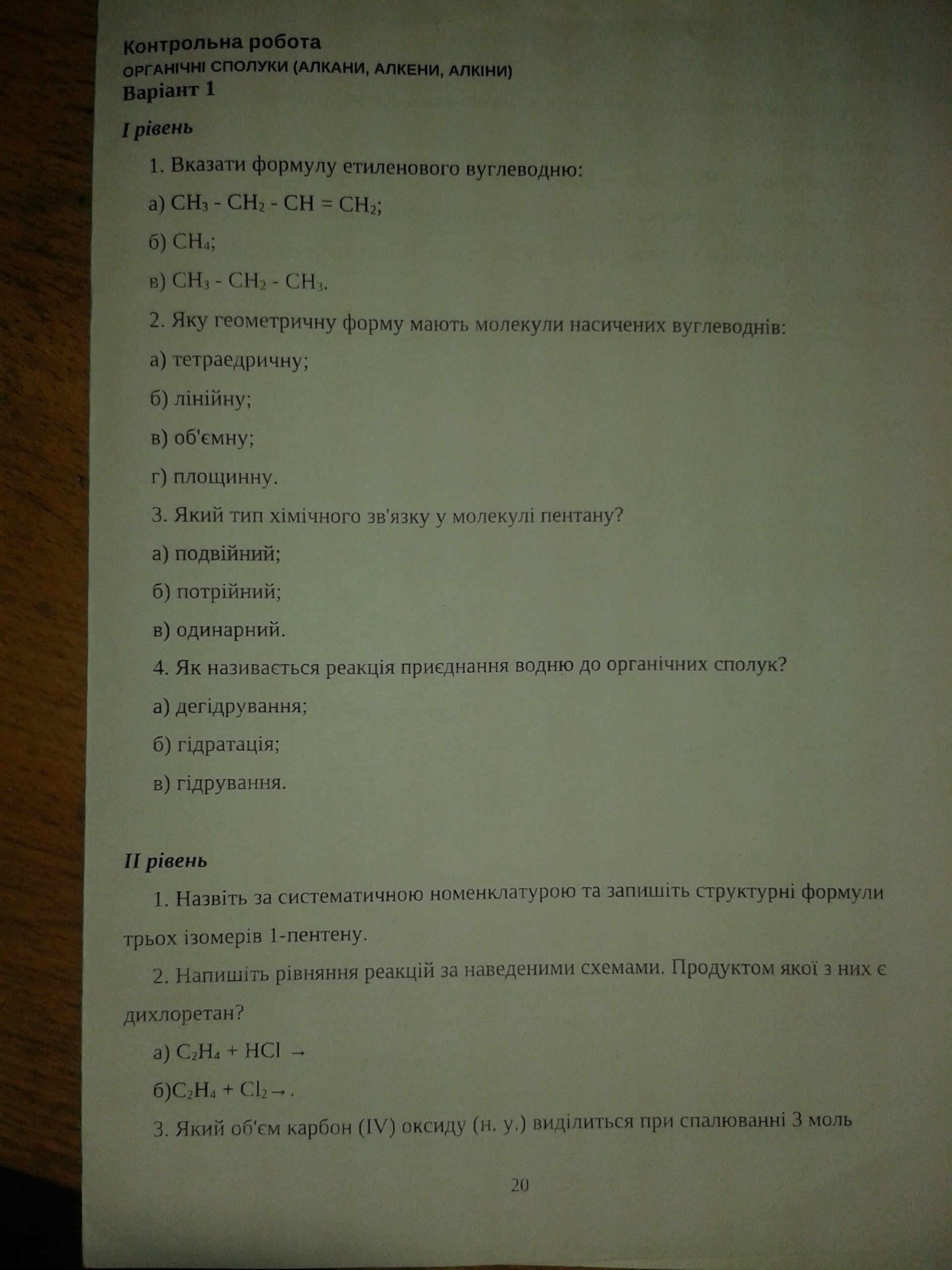 Контрольна робота
ОРГАНІЧНІ СПОЛУКИ (АЛКАНИ, АЛКЕНИ, АЛКІНИ)
Варіант 1

I рівень

1. Вказати формулу етиленового вуглеводню:

а) $CH_3 - CH_2 - CH = CH_2$;

б) $CH_4$;

в) $CH_3 - CH_2 - CH_3$.

2. Яку геометричну форму мають молекули насичених вуглеводнів:

а) тетраедричну;

б) лінійну;

в) об'ємну;

г) площинну.

3. Який тип хімічного зв'язку у молекулі пентану?

а) подвійний;

б) потрійний;

в) одинарний.

4. Як називається реакція приєднання водню до органічних сполук?

а) дегідрування;

б) гідратація;

в) гідрування.

II рівень

1. Назвіть за систематичною номенклатурою та запишіть структурні формули трьох ізомерів 1-пентену.

2. Напишіть рівняння реакцій за наведеними схемами. Продуктом якої з них є дихлоретан?

а) $C_2H_4 + HCl \rightarrow$

б)$C_2H_4 + Cl_2 \rightarrow$.

3. Який об'єм карбон (IV) оксиду (н. у.) виділиться при спалюванні 3 моль

20